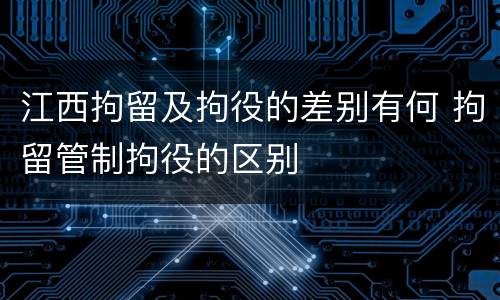 江西拘留及拘役的差别有何 拘留管制拘役的区别